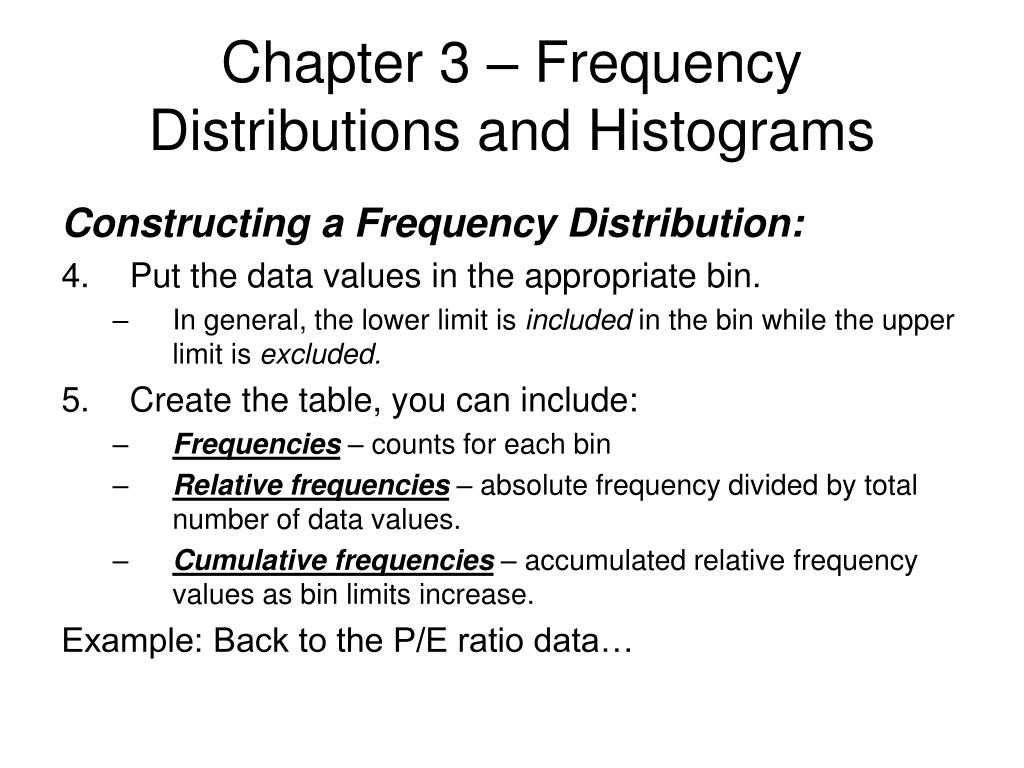 Chapter 3 – Frequency Distributions and Histograms

Constructing a Frequency Distribution:

4. Put the data values in the appropriate bin.
   – In general, the lower limit is included in the bin while the upper limit is excluded.

5. Create the table, you can include:
   – Frequencies – counts for each bin
   – Relative frequencies – absolute frequency divided by total number of data values.
   – Cumulative frequencies – accumulated relative frequency values as bin limits increase.

Example: Back to the P/E ratio data…